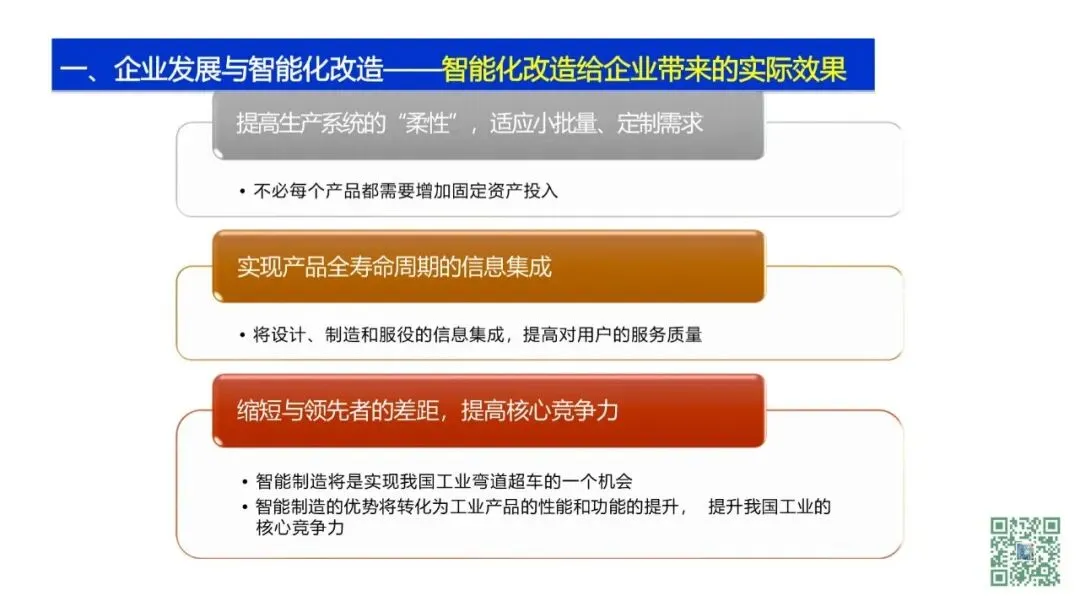 一、企业发展与智能化改造——智能化改造给企业带来的实际效果

提高生产系统的“柔性”，适应小批量、定制需求

• 不必每个产品都需要增加固定资产投入

实现产品全寿命周期的信息集成

• 将设计、制造和服役的信息集成，提高对用户的服务质量

缩短与领先者的差距，提高核心竞争力

• 智能制造将是实现我国工业弯道超车的一个机会
• 智能制造的优势将转化为工业产品的性能和功能的提升，提升我国工业的核心竞争力